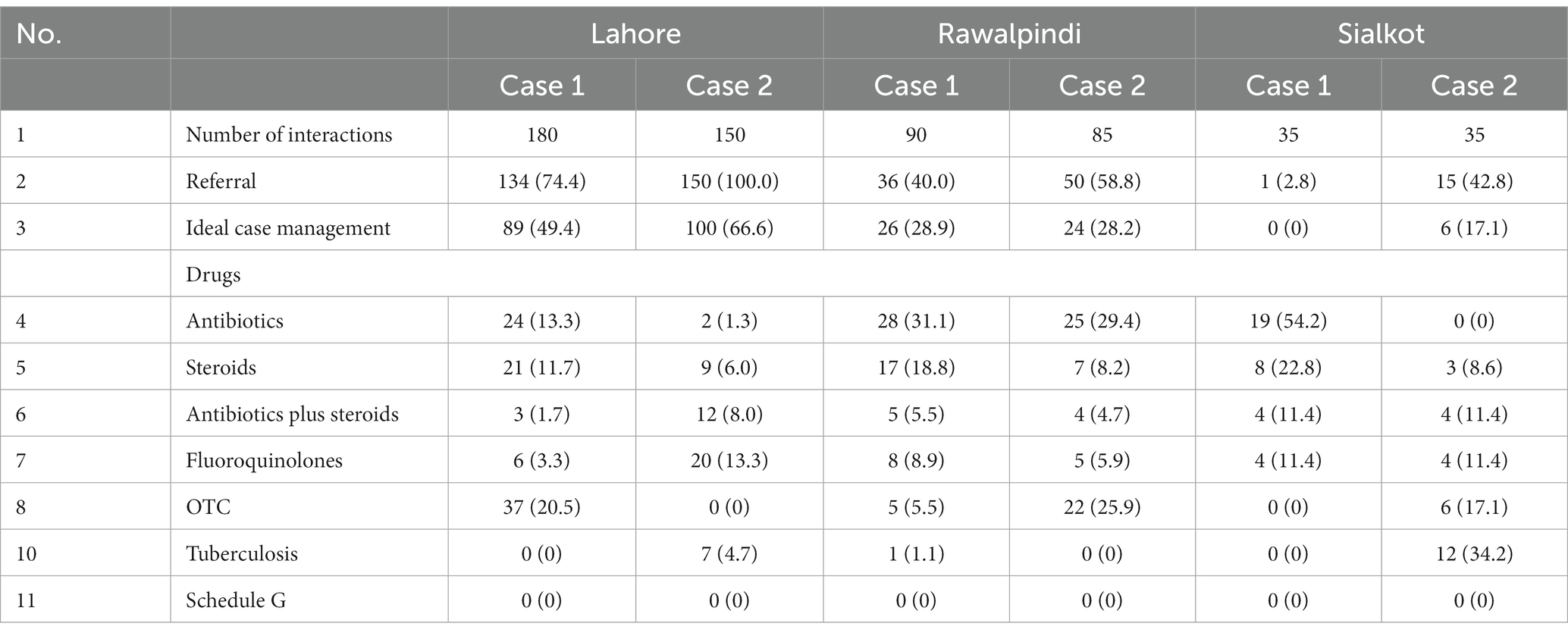 | No. | | Lahore | | Rawalpindi | | Sialkot | |
|---|---|---|---|---|---|---|---|
| | | Case 1 | Case 2 | Case 1 | Case 2 | Case 1 | Case 2 |
| 1 | Number of interactions | 180 | 150 | 90 | 85 | 35 | 35 |
| 2 | Referral | 134 (74.4) | 150 (100.0) | 36 (40.0) | 50 (58.8) | 1 (2.8) | 15 (42.8) |
| 3 | Ideal case management | 89 (49.4) | 100 (66.6) | 26 (28.9) | 24 (28.2) | 0 (0) | 6 (17.1) |
| | Drugs | | | | | | |
| 4 | Antibiotics | 24 (13.3) | 2 (1.3) | 28 (31.1) | 25 (29.4) | 19 (54.2) | 0 (0) |
| 5 | Steroids | 21 (11.7) | 9 (6.0) | 17 (18.8) | 7 (8.2) | 8 (22.8) | 3 (8.6) |
| 6 | Antibiotics plus steroids | 3 (1.7) | 12 (8.0) | 5 (5.5) | 4 (4.7) | 4 (11.4) | 4 (11.4) |
| 7 | Fluoroquinolones | 6 (3.3) | 20 (13.3) | 8 (8.9) | 5 (5.9) | 4 (11.4) | 4 (11.4) |
| 8 | OTC | 37 (20.5) | 0 (0) | 5 (5.5) | 22 (25.9) | 0 (0) | 6 (17.1) |
| 10 | Tuberculosis | 0 (0) | 7 (4.7) | 1 (1.1) | 0 (0) | 0 (0) | 12 (34.2) |
| 11 | Schedule G | 0 (0) | 0 (0) | 0 (0) | 0 (0) | 0 (0) | 0 (0) |